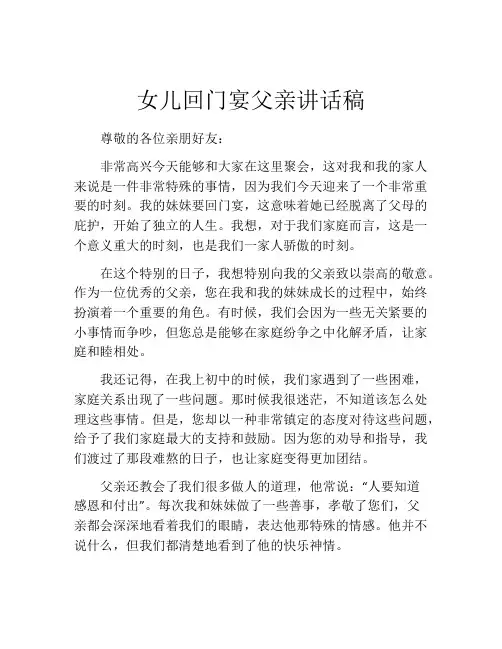 女儿回门宴父亲讲话稿

尊敬的各位亲朋好友：

非常高兴今天能够和大家在这里聚会，这对我和我的家人来说是一件非常特殊的事情，因为我们今天迎来了一个非常重要的时刻。我的妹妹要回门宴，这意味着她已经脱离了父母的庇护，开始了独立的人生。我想，对于我们家庭而言，这是一个意义重大的时刻，也是我们一家人骄傲的时刻。

在这个特别的日子，我想特别向我的父亲致以崇高的敬意。作为一位优秀的父亲，您在我和我的妹妹成长的过程中，始终扮演着一个重要的角色。有时候，我们会因为一些无关紧要的小事情而争吵，但您总是能够在家庭纷争之中化解矛盾，让家庭和睦相处。

我还记得，在我上初中的时候，我们家遇到了一些困难，家庭关系出现了一些问题。那时候我很迷茫，不知道该怎么处理这些事情。但是，您却以一种非常镇定的态度对待这些问题，给予了我们家庭最大的支持和鼓励。因为您的劝导和指导，我们渡过了那段难熬的日子，也让家庭变得更加团结。

父亲还教会了我们很多做人的道理，他常说：“人要知道感恩和付出”。每次我和妹妹做了一些善事，孝敬了您们，父亲都会深深地看着我们的眼睛，表达他那特殊的情感。他并不说什么，但我们都清楚地看到了他的快乐神情。